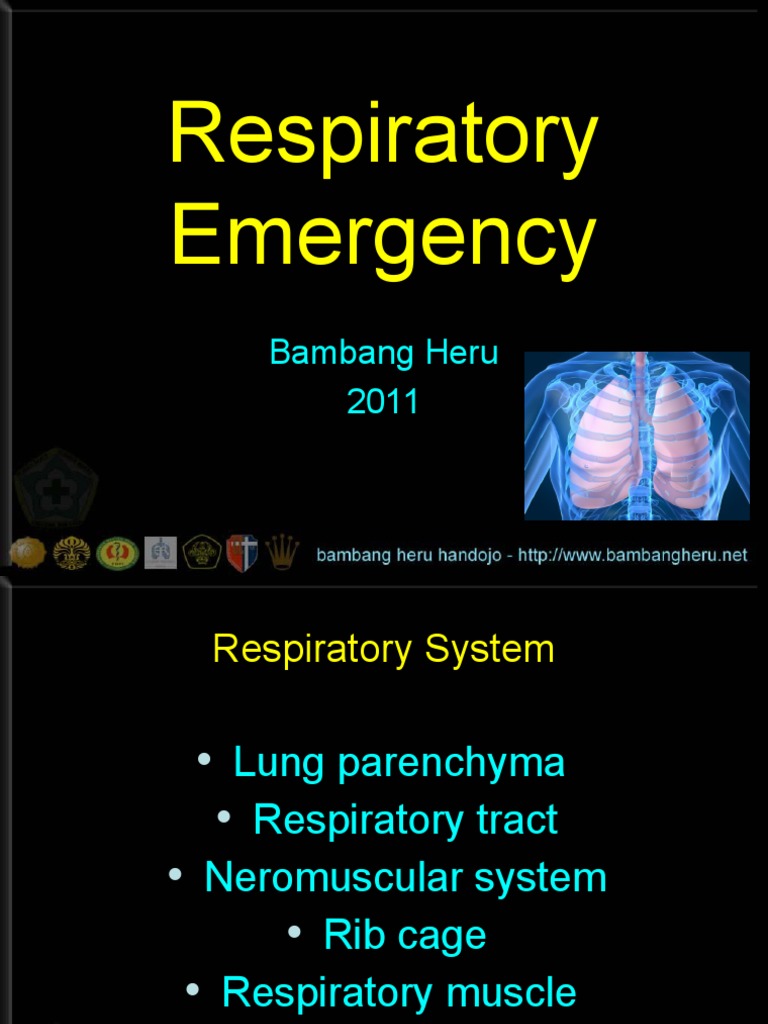 Respiratory Emergency

Bambang Heru
2011

bambang heru handojo - http://www.bambangheru.net

Respiratory System

• Lung parenchyma
• Respiratory tract
• Neromuscular system
• Rib cage
• Respiratory muscle